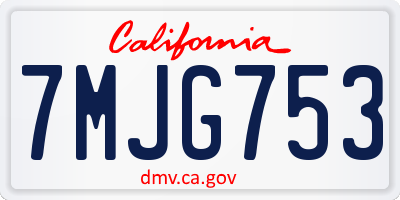 California

7MJG753

dmv.ca.gov